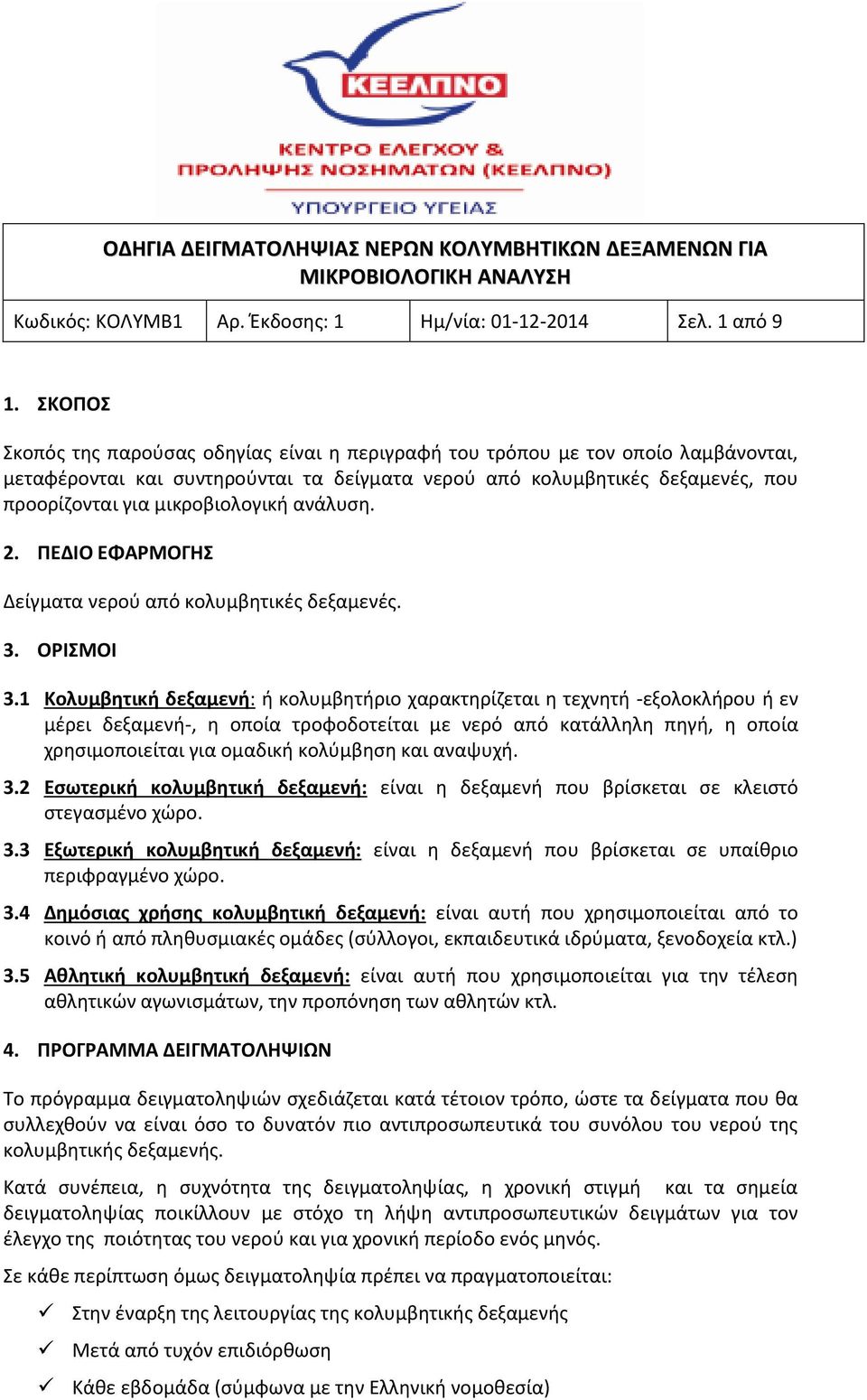 ΚΕΕΛΠΝΟ

ΚΕΝΤΡΟ ΕΛΕΓΧΟΥ & ΠΡΟΛΗΨΗΣ ΝΟΣΗΜΑΤΩΝ (ΚΕΕΛΠΝΟ)

ΥΠΟΥΡΓΕΙΟ ΥΓΕΙΑΣ

ΟΔΗΓΙΑ ΔΕΙΓΜΑΤΟΛΗΨΙΑΣ ΝΕΡΩΝ ΚΟΛΥΜΒΗΤΙΚΩΝ ΔΕΞΑΜΕΝΩΝ ΓΙΑ ΜΙΚΡΟΒΙΟΛΟΓΙΚΗ ΑΝΑΛΥΣΗ

| Κωδικός: ΚΟΛΥΜΒ1 | Αρ. Έκδοσης: 1 | Ημ/νία: 01-12-2014 | Σελ. 1 από 9 |
|---|---|---|---|

1. ΣΚΟΠΟΣ

Σκοπός της παρούσας οδηγίας είναι η περιγραφή του τρόπου με τον οποίο λαμβάνονται, μεταφέρονται και συντηρούνται τα δείγματα νερού από κολυμβητικές δεξαμενές, που προορίζονται για μικροβιολογική ανάλυση.

2. ΠΕΔΙΟ ΕΦΑΡΜΟΓΗΣ

Δείγματα νερού από κολυμβητικές δεξαμενές.

3. ΟΡΙΣΜΟΙ

3.1 Κολυμβητική δεξαμενή: ή κολυμβητήριο χαρακτηρίζεται η τεχνητή -εξολοκλήρου ή εν μέρει δεξαμενή-, η οποία τροφοδοτείται με νερό από κατάλληλη πηγή, η οποία χρησιμοποιείται για ομαδική κολύμβηση και αναψυχή.

3.2 Εσωτερική κολυμβητική δεξαμενή: είναι η δεξαμενή που βρίσκεται σε κλειστό στεγασμένο χώρο.

3.3 Εξωτερική κολυμβητική δεξαμενή: είναι η δεξαμενή που βρίσκεται σε υπαίθριο περιφραγμένο χώρο.

3.4 Δημόσιας χρήσης κολυμβητική δεξαμενή: είναι αυτή που χρησιμοποιείται από το κοινό ή από πληθυσμιακές ομάδες (σύλλογοι, εκπαιδευτικά ιδρύματα, ξενοδοχεία κτλ.)

3.5 Αθλητική κολυμβητική δεξαμενή: είναι αυτή που χρησιμοποιείται για την τέλεση αθλητικών αγωνισμάτων, την προπόνηση των αθλητών κτλ.

4. ΠΡΟΓΡΑΜΜΑ ΔΕΙΓΜΑΤΟΛΗΨΙΩΝ

Το πρόγραμμα δειγματοληψιών σχεδιάζεται κατά τέτοιον τρόπο, ώστε τα δείγματα που θα συλλεχθούν να είναι όσο το δυνατόν πιο αντιπροσωπευτικά του συνόλου του νερού της κολυμβητικής δεξαμενής.

Κατά συνέπεια, η συχνότητα της δειγματοληψίας, η χρονική στιγμή και τα σημεία δειγματοληψίας ποικίλλουν με στόχο τη λήψη αντιπροσωπευτικών δειγμάτων για τον έλεγχο της ποιότητας του νερού και για χρονική περίοδο ενός μηνός.

Σε κάθε περίπτωση όμως δειγματοληψία πρέπει να πραγματοποιείται:

✓ Στην έναρξη της λειτουργίας της κολυμβητικής δεξαμενής

✓ Μετά από τυχόν επιδιόρθωση

✓ Κάθε εβδομάδα (σύμφωνα με την Ελληνική νομοθεσία)